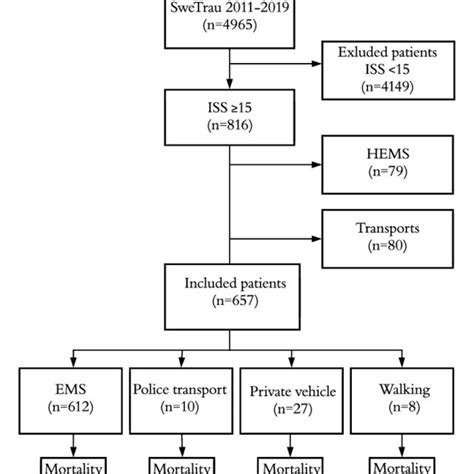 SweTrau 2011-2019
(n=4965)

Exluded patients
ISS <15
(n=4149)

ISS ≥15
(n=816)

HEMS
(n=79)

Transports
(n=80)

Included patients
(n=657)

EMS
(n=612)

Police transport
(n=10)

Private vehicle
(n=27)

Walking
(n=8)

Mortality

Mortality

Mortality

Mortality